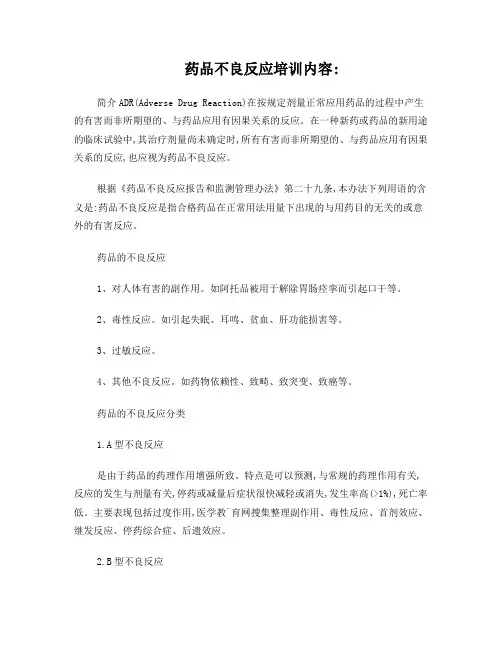 药品不良反应培训内容:

简介 ADR(Adverse Drug Reaction)在按规定剂量正常应用药品的过程中产生的有害而非所期望的、与药品应用有因果关系的反应。在一种新药或药品的新用途的临床试验中,其治疗剂量尚未确定时,所有有害而非所期望的、与药品应用有因果关系的反应,也应视为药品不良反应。

根据《药品不良反应报告和监测管理办法》第二十九条,本办法下列用语的含义是:药品不良反应是指合格药品在正常用法用量下出现的与用药目的无关的或意外的有害反应。

药品的不良反应

1、对人体有害的副作用。如阿托品被用于解除胃肠痉挛而引起口干等。

2、毒性反应。如引起失眠、耳鸣、贫血、肝功能损害等。

3、过敏反应。

4、其他不良反应。如药物依赖性、致畸、致突变、致癌等。

药品的不良反应分类

1.A 型不良反应

是由于药品的药理作用增强所致。特点是可以预测,与常规的药理作用有关,反应的发生与剂量有关,停药或减量后症状很快减轻或消失,发生率高(>1%),死亡率低。主要表现包括过度作用,医学教`育网搜集整理副作用、毒性反应、首剂效应、继发反应、停药综合症、后遗效应。

2.B 型不良反应